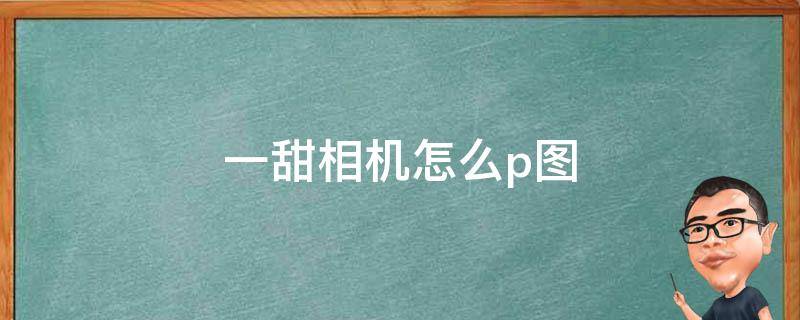 一甜相机怎么p图